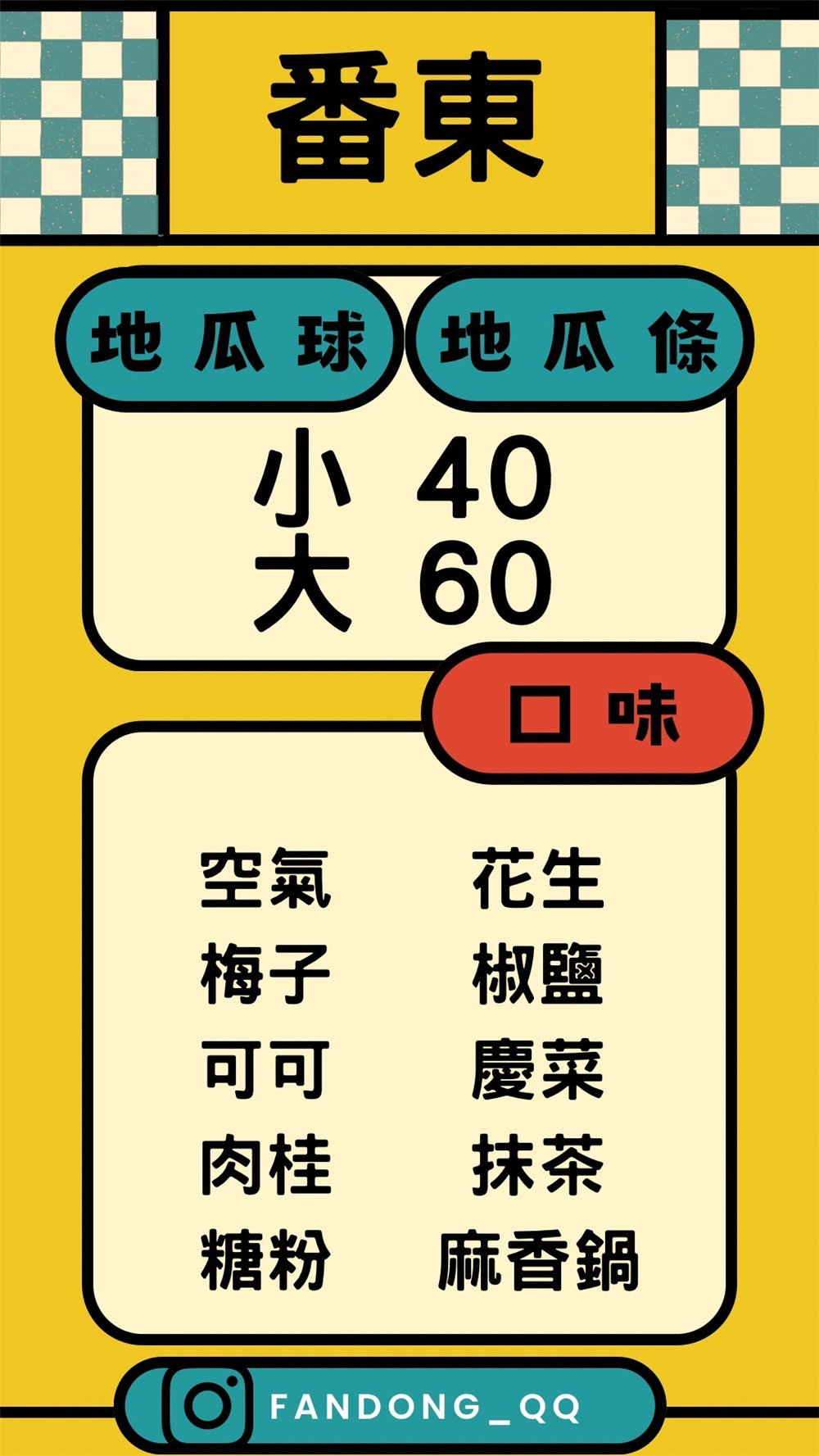 番東

地瓜球 地瓜條

小 40
大 60

口味

空氣
梅子
可可
肉桂
糖粉

花生
椒鹽
慶菜
抹茶
麻香鍋

FANDONG_QQ